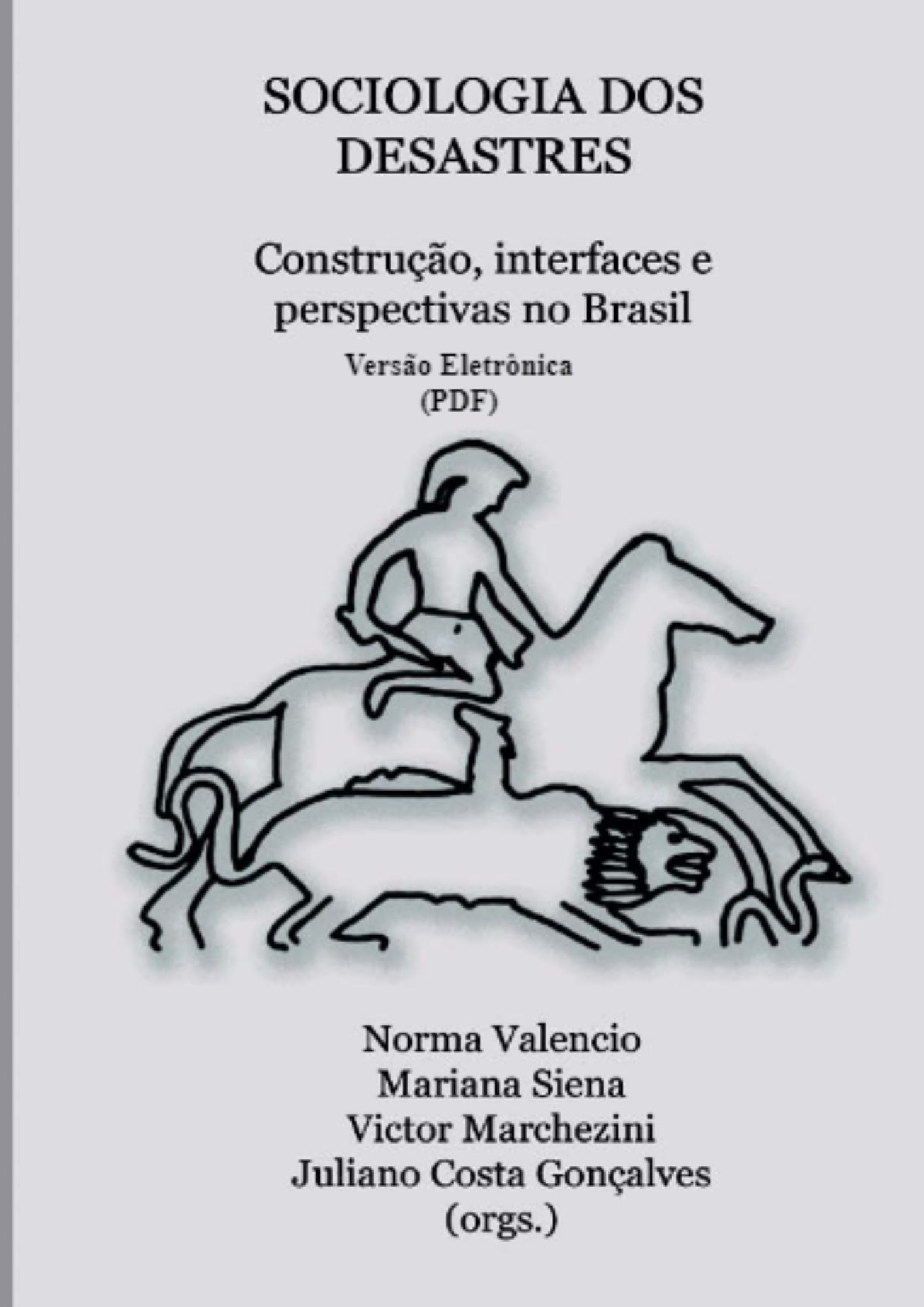 SOCIOLOGIA DOS DESASTRES

Construção, interfaces e perspectivas no Brasil

Versão Eletrônica
(PDF)

Norma Valencio
Mariana Siena
Victor Marchezini
Juliano Costa Gonçalves
(orgs.)